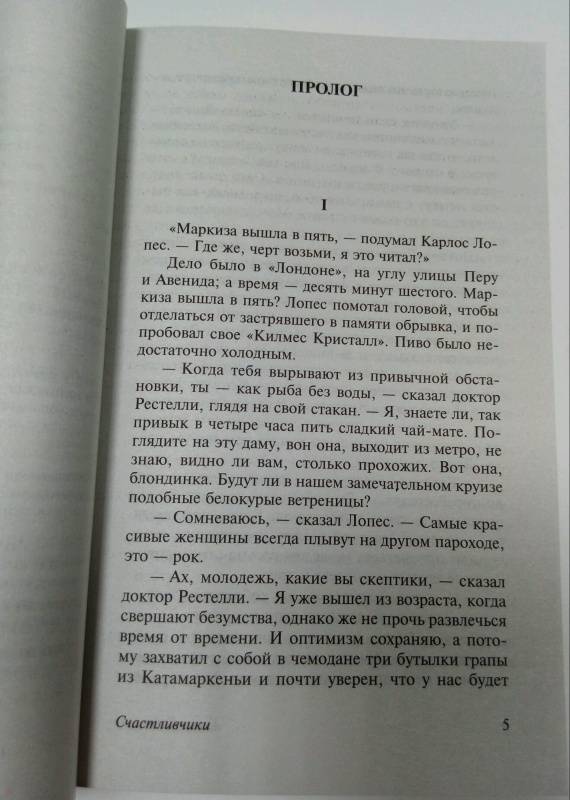 ПРОЛОГ

I

«Маркиза вышла в пять, — подумал Карлос Лопес. — Где же, черт возьми, я это читал?»

Дело было в «Лондоне», на углу улицы Перу и Авенида; а время — десять минут шестого. Маркиза вышла в пять? Лопес помотал головой, чтобы отделаться от застрявшего в памяти обрывка, и попробовал свое «Килмес Кристалл». Пиво было недостаточно холодным.

— Когда тебя вырывают из привычной обстановки, ты — как рыба без воды, — сказал доктор Рестелли, глядя на свой стакан. — Я, знаете ли, так привык в четыре часа пить сладкий чай-мате. Поглядите на эту даму, вон она, выходит из метро, не знаю, видно ли вам, столько прохожих. Вот она, блондинка. Будут ли в нашем замечательном круизе подобные белокурые ветреницы?

— Сомневаюсь, — сказал Лопес. — Самые красивые женщины всегда плывут на другом пароходе, это — рок.

— Ах, молодежь, какие вы скептики, — сказал доктор Рестелли. — Я уже вышел из возраста, когда свершают безумства, однако же не прочь развлечься время от времени. И оптимизм сохраняю, а потому захватил с собой в чемодане три бутылки грапы из Катамаркеньи и почти уверен, что у нас будет

Счастливчики 5